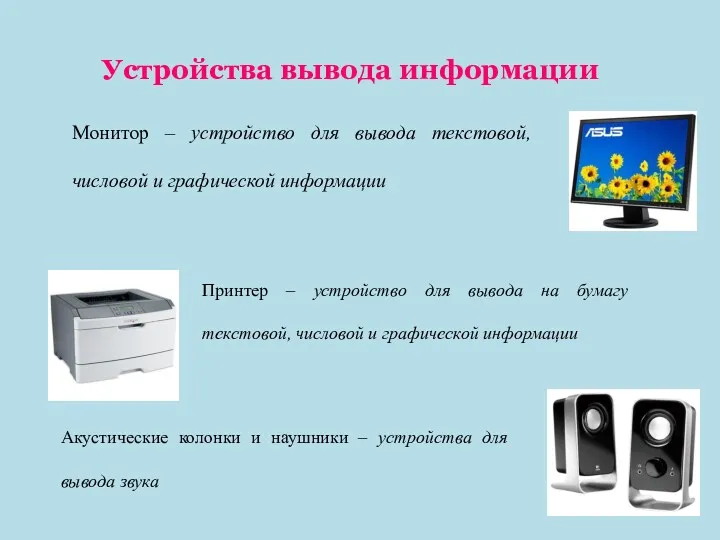 Устройства вывода информации

Монитор – устройство для вывода текстовой, числовой и графической информации

ASUS

Принтер – устройство для вывода на бумагу текстовой, числовой и графической информации

Акустические колонки и наушники – устройства для вывода звука